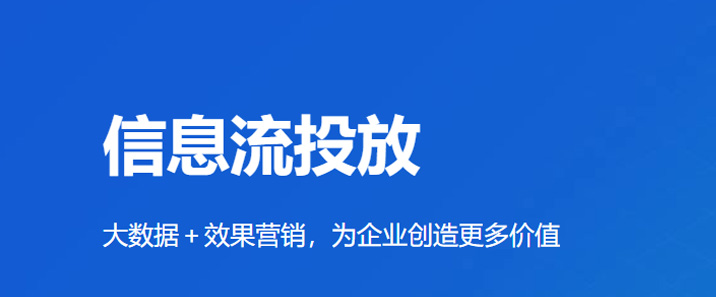 信息流投放

大数据 + 效果营销，为企业创造更多价值